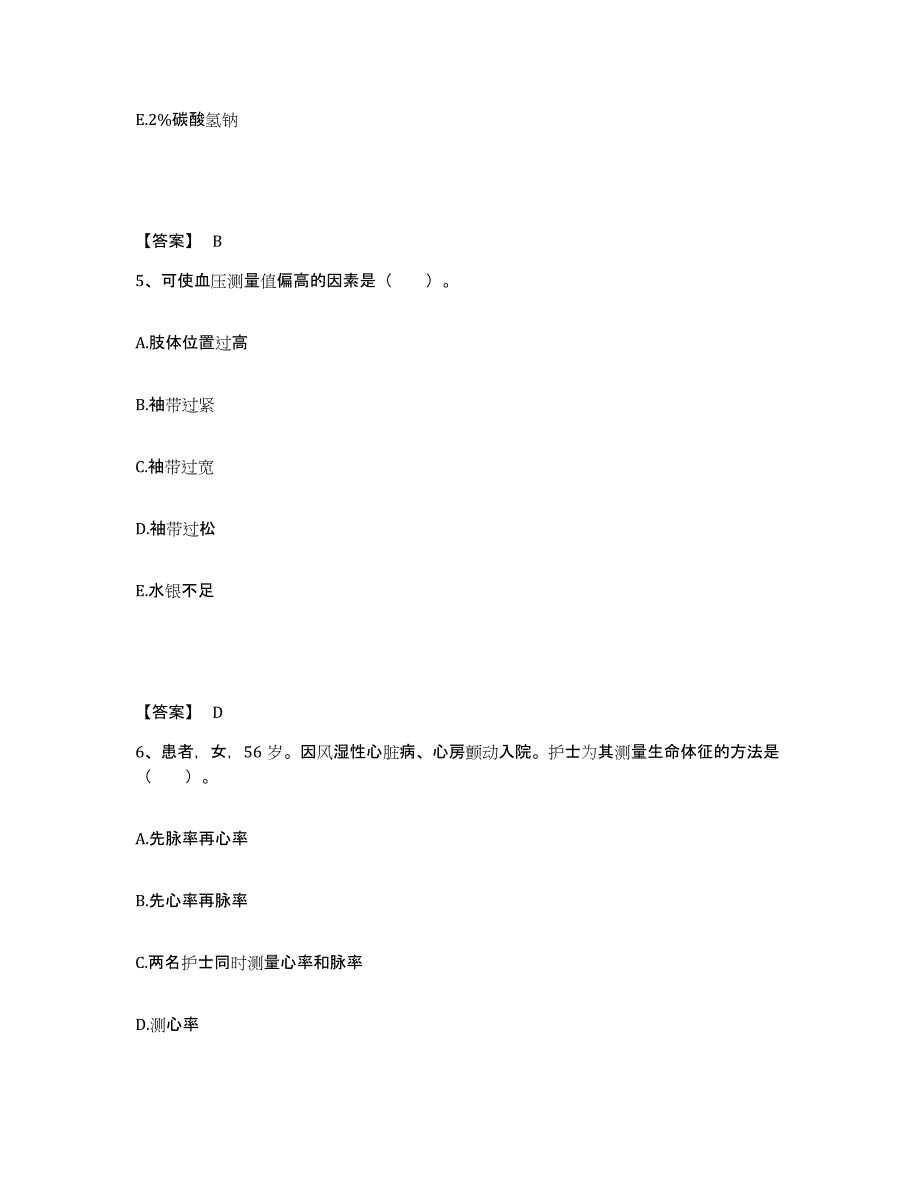 E.2%碳酸氢钠

【答案】 B

5、可使血压测量值偏高的因素是（　　）。

A.肢体位置过高

B.袖带过紧

C.袖带过宽

D.袖带过松

E.水银不足

【答案】 D

6、患者，女，56 岁。因风湿性心脏病、心房颤动入院。护士为其测量生命体征的方法是（　　）。

A.先脉率再心率

B.先心率再脉率

C.两名护士同时测量心率和脉率

D.测心率